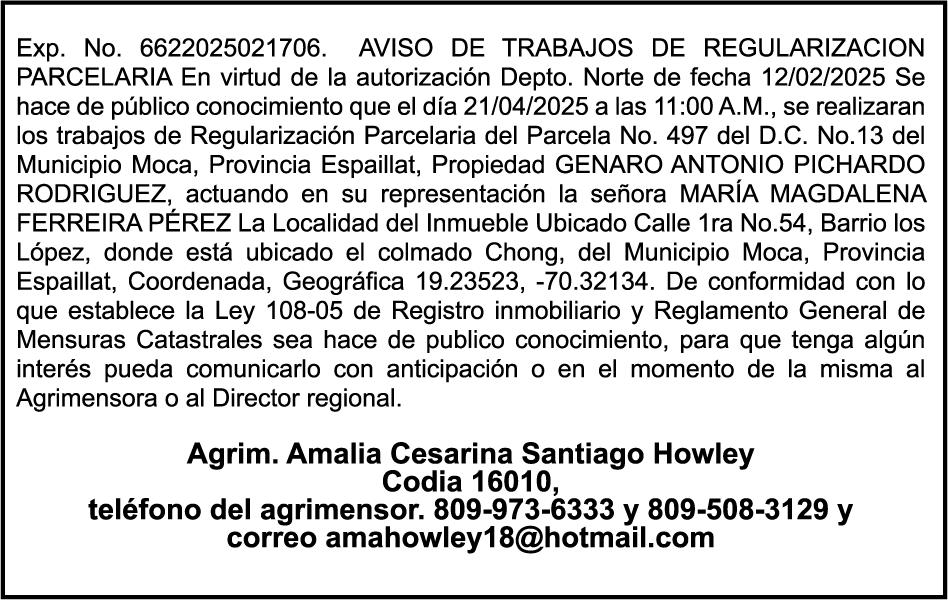 Exp. No. 6622025021706. AVISO DE TRABAJOS DE REGULARIZACION PARCELARIA En virtud de la autorización Depto. Norte de fecha 12/02/2025 Se hace de público conocimiento que el día 21/04/2025 a las 11:00 A.M., se realizaran los trabajos de Regularización Parcelaria del Parcela No. 497 del D.C. No.13 del Municipio Moca, Provincia Espaillat, Propiedad GENARO ANTONIO PICHARDO RODRIGUEZ, actuando en su representación la señora MARÍA MAGDALENA FERREIRA PÉREZ La Localidad del Inmueble Ubicado Calle 1ra No.54, Barrio los López, donde está ubicado el colmado Chong, del Municipio Moca, Provincia Espaillat, Coordenada, Geográfica 19.23523, -70.32134. De conformidad con lo que establece la Ley 108-05 de Registro inmobiliario y Reglamento General de Mensuras Catastrales sea hace de publico conocimiento, para que tenga algún interés pueda comunicarlo con anticipación o en el momento de la misma al Agrimensora o al Director regional.

Agrim. Amalia Cesarina Santiago Howley
Codia 16010,
teléfono del agrimensor. 809-973-6333 y 809-508-3129 y
correo amahowley18@hotmail.com